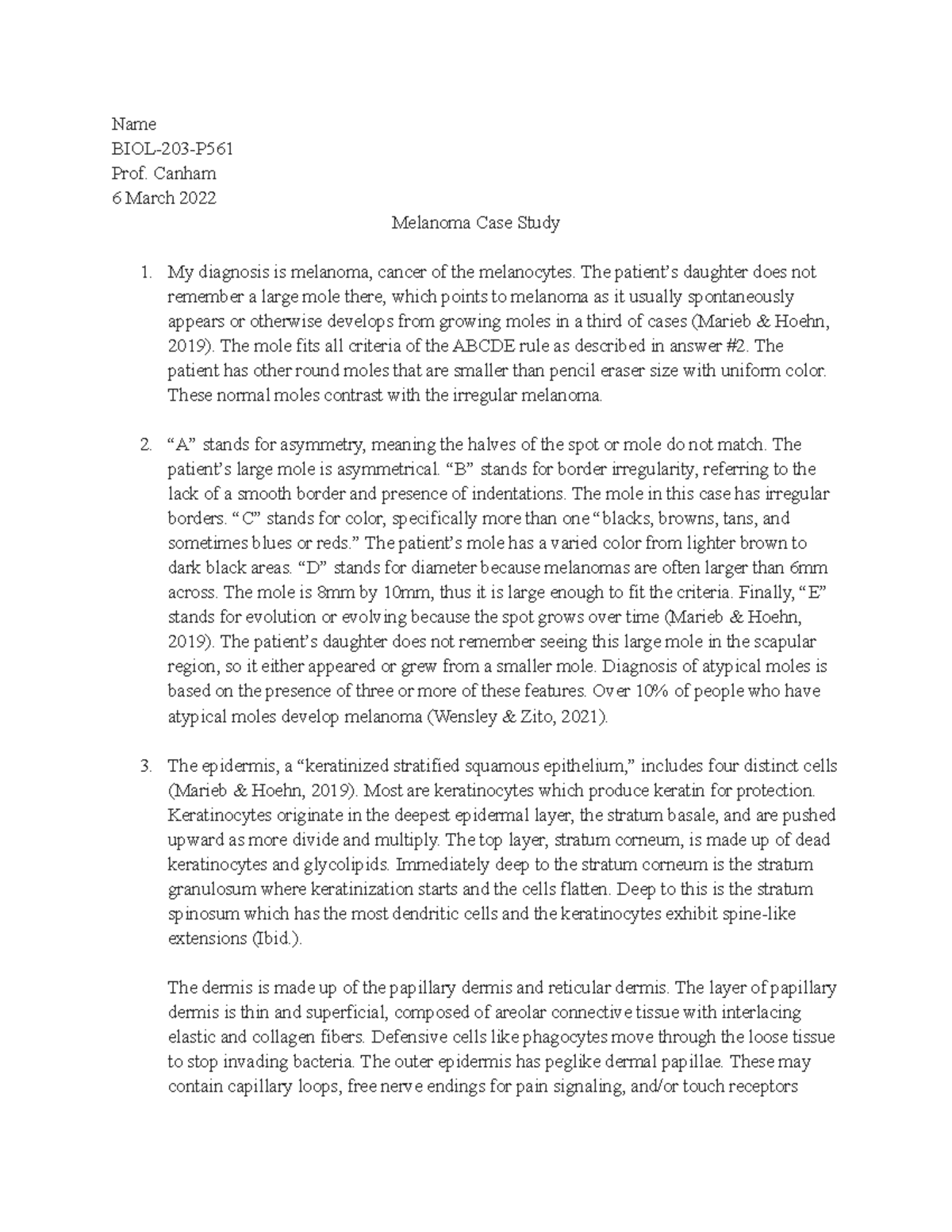 Name
BIOL-203-P561
Prof. Canham
6 March 2022

Melanoma Case Study

1. My diagnosis is melanoma, cancer of the melanocytes. The patient's daughter does not remember a large mole there, which points to melanoma as it usually spontaneously appears or otherwise develops from growing moles in a third of cases (Marieb & Hoehn, 2019). The mole fits all criteria of the ABCDE rule as described in answer #2. The patient has other round moles that are smaller than pencil eraser size with uniform color. These normal moles contrast with the irregular melanoma.

2. "A" stands for asymmetry, meaning the halves of the spot or mole do not match. The patient's large mole is asymmetrical. "B" stands for border irregularity, referring to the lack of a smooth border and presence of indentations. The mole in this case has irregular borders. "C" stands for color, specifically more than one "blacks, browns, tans, and sometimes blues or reds." The patient's mole has a varied color from lighter brown to dark black areas. "D" stands for diameter because melanomas are often larger than 6mm across. The mole is 8mm by 10mm, thus it is large enough to fit the criteria. Finally, "E" stands for evolution or evolving because the spot grows over time (Marieb & Hoehn, 2019). The patient's daughter does not remember seeing this large mole in the scapular region, so it either appeared or grew from a smaller mole. Diagnosis of atypical moles is based on the presence of three or more of these features. Over 10% of people who have atypical moles develop melanoma (Wensley & Zito, 2021).

3. The epidermis, a "keratinized stratified squamous epithelium," includes four distinct cells (Marieb & Hoehn, 2019). Most are keratinocytes which produce keratin for protection. Keratinocytes originate in the deepest epidermal layer, the stratum basale, and are pushed upward as more divide and multiply. The top layer, stratum corneum, is made up of dead keratinocytes and glycolipids. Immediately deep to the stratum corneum is the stratum granulosum where keratinization starts and the cells flatten. Deep to this is the stratum spinosum which has the most dendritic cells and the keratinocytes exhibit spine-like extensions (Ibid.).

The dermis is made up of the papillary dermis and reticular dermis. The layer of papillary dermis is thin and superficial, composed of areolar connective tissue with interlacing elastic and collagen fibers. Defensive cells like phagocytes move through the loose tissue to stop invading bacteria. The outer epidermis has peglike dermal papillae. These may contain capillary loops, free nerve endings for pain signaling, and/or touch receptors